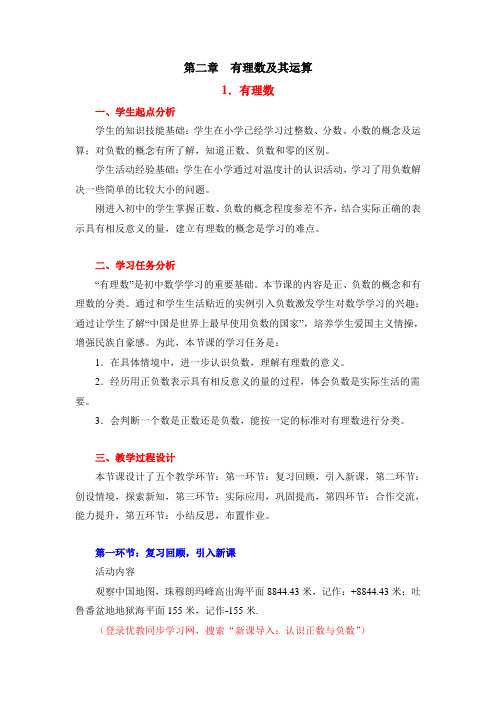 第二章　有理数及其运算

1．有理数

一、学生起点分析

学生的知识技能基础：学生在小学已经学习过整数、分数、小数的概念及运算；对负数的概念有所了解，知道正数、负数和零的区别。

学生活动经验基础：学生在小学通过对温度计的认识活动，学习了用负数解决一些简单的比较大小的问题。

刚进入初中的学生掌握正数、负数的概念程度参差不齐，结合实际正确的表示具有相反意义的量，建立有理数的概念是学习的难点。

二、学习任务分析

“有理数”是初中数学学习的重要基础。本节课的内容是正、负数的概念和有理数的分类。通过和学生生活贴近的实例引入负数激发学生对数学学习的兴趣；通过让学生了解“中国是世界上最早使用负数的国家”，培养学生爱国主义情操，增强民族自豪感。为此，本节课的学习任务是：

1．在具体情境中，进一步认识负数，理解有理数的意义。

2．经历用正负数表示具有相反意义的量的过程，体会负数是实际生活的需要。

3．会判断一个数是正数还是负数，能按一定的标准对有理数进行分类。

三、教学过程设计

本节课设计了五个教学环节：第一环节：复习回顾，引入新课，第二环节：创设情境，探索新知，第三环节：实际应用，巩固提高，第四环节：合作交流，能力提升，第五环节：小结反思，布置作业。

第一环节：复习回顾，引入新课

活动内容

观察中国地图，珠穆朗玛峰高出海平面 8844.43 米，记作：+8844.43 米；吐鲁番盆地地狱海平面 155 米，记作-155 米.

（登录优教同步学习网，搜索“新课导入：认识正数与负数”）